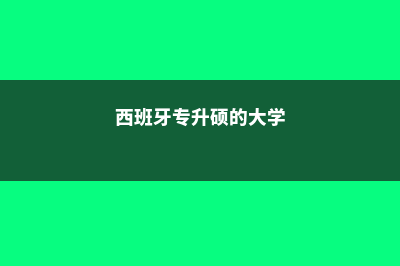 西班牙专升硕的大学